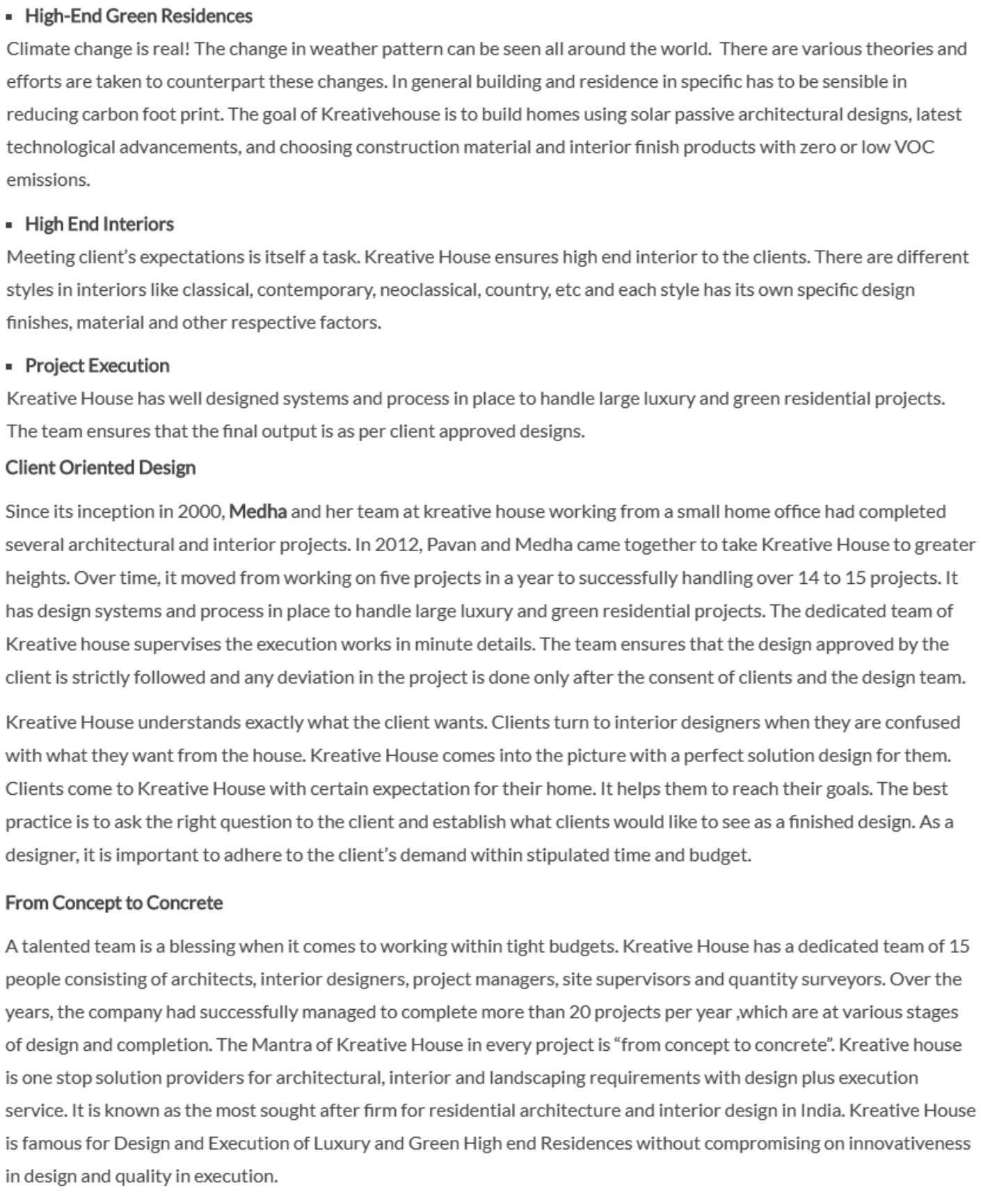 ▪ High-End Green Residences

Climate change is real! The change in weather pattern can be seen all around the world. There are various theories and efforts are taken to counterpart these changes. In general building and residence in specific has to be sensible in reducing carbon foot print. The goal of Kreativehouse is to build homes using solar passive architectural designs, latest technological advancements, and choosing construction material and interior finish products with zero or low VOC emissions.

▪ High End Interiors

Meeting client's expectations is itself a task. Kreative House ensures high end interior to the clients. There are different styles in interiors like classical, contemporary, neoclassical, country, etc and each style has its own specific design finishes, material and other respective factors.

▪ Project Execution

Kreative House has well designed systems and process in place to handle large luxury and green residential projects. The team ensures that the final output is as per client approved designs.

Client Oriented Design

Since its inception in 2000, Medha and her team at kreative house working from a small home office had completed several architectural and interior projects. In 2012, Pavan and Medha came together to take Kreative House to greater heights. Over time, it moved from working on five projects in a year to successfully handling over 14 to 15 projects. It has design systems and process in place to handle large luxury and green residential projects. The dedicated team of Kreative house supervises the execution works in minute details. The team ensures that the design approved by the client is strictly followed and any deviation in the project is done only after the consent of clients and the design team.

Kreative House understands exactly what the client wants. Clients turn to interior designers when they are confused with what they want from the house. Kreative House comes into the picture with a perfect solution design for them. Clients come to Kreative House with certain expectation for their home. It helps them to reach their goals. The best practice is to ask the right question to the client and establish what clients would like to see as a finished design. As a designer, it is important to adhere to the client's demand within stipulated time and budget.

From Concept to Concrete

A talented team is a blessing when it comes to working within tight budgets. Kreative House has a dedicated team of 15 people consisting of architects, interior designers, project managers, site supervisors and quantity surveyors. Over the years, the company had successfully managed to complete more than 20 projects per year ,which are at various stages of design and completion. The Mantra of Kreative House in every project is "from concept to concrete". Kreative house is one stop solution providers for architectural, interior and landscaping requirements with design plus execution service. It is known as the most sought after firm for residential architecture and interior design in India. Kreative House is famous for Design and Execution of Luxury and Green High end Residences without compromising on innovativeness in design and quality in execution.